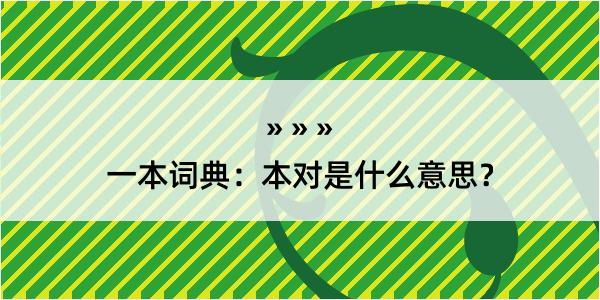 » » »

一本词典：本对是什么意思？